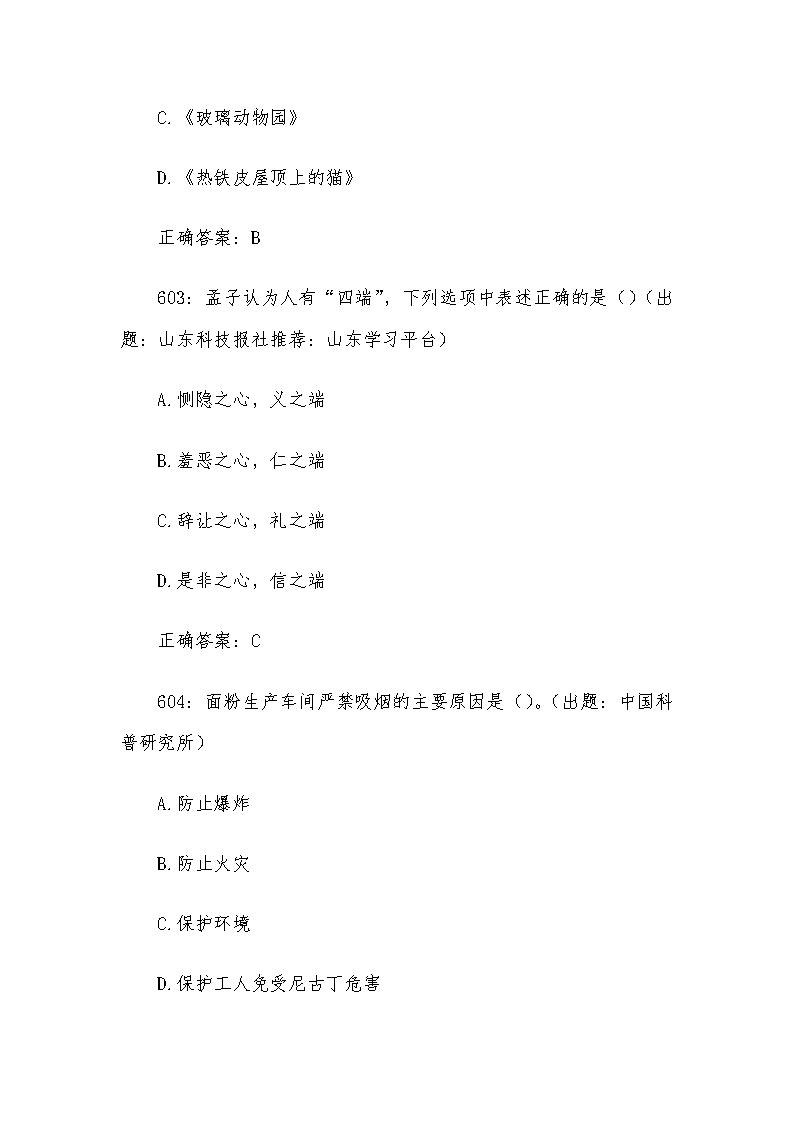 C.《玻璃动物园》

D.《热铁皮屋顶上的猫》

正确答案：B

603：孟子认为人有“四端”，下列选项中表述正确的是（）（出题：山东科技报社推荐：山东学习平台）

A.恻隐之心，义之端

B.羞恶之心，仁之端

C.辞让之心，礼之端

D.是非之心，信之端

正确答案：C

604：面粉生产车间严禁吸烟的主要原因是（）。（出题：中国科普研究所）

A.防止爆炸

B.防止火灾

C.保护环境

D.保护工人免受尼古丁危害